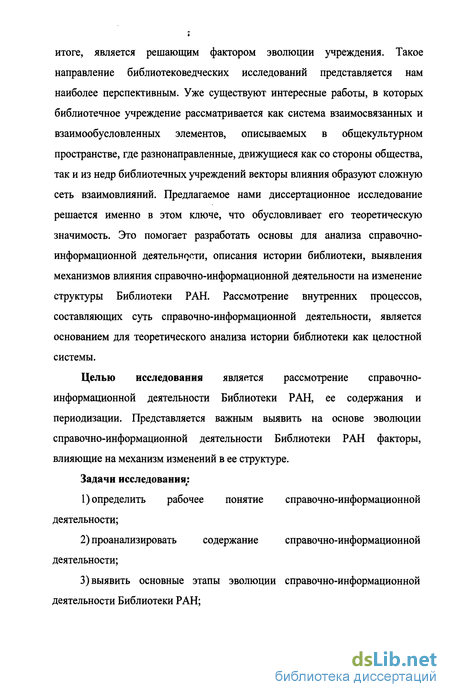 итоге, является решающим фактором эволюции учреждения. Такое направление библиотековедческих исследований представляется нам наиболее перспективным. Уже существуют интересные работы, в которых библиотечное учреждение рассматривается как система взаимосвязанных и взаимообусловленных элементов, описываемых в общекультурном пространстве, где разнонаправленные, движущиеся как со стороны общества, так и из недр библиотечных учреждений векторы влияния образуют сложную сеть взаимовлияний. Предлагаемое нами диссертационное исследование решается именно в этом ключе, что обусловливает его теоретическую значимость. Это помогает разработать основы для анализа справочно-информационной деятельности, описания истории библиотеки, выявления механизмов влияния справочно-информационной деятельности на изменение структуры Библиотеки РАН. Рассмотрение внутренних процессов, составляющих суть справочно-информационной деятельности, является основанием для теоретического анализа истории библиотеки как целостной системы.

Целью исследования является рассмотрение справочно-информационной деятельности Библиотеки РАН, ее содержания и периодизации. Представляется важным выявить на основе эволюции справочно-информационной деятельности Библиотеки РАН факторы, влияющие на механизм изменений в ее структуре.

Задачи исследования:

1) определить рабочее понятие справочно-информационной деятельности;

2) проанализировать содержание справочно-информационной деятельности;

3) выявить основные этапы эволюции справочно-информационной деятельности Библиотеки РАН;

dsLib.net
библиотека диссертаций